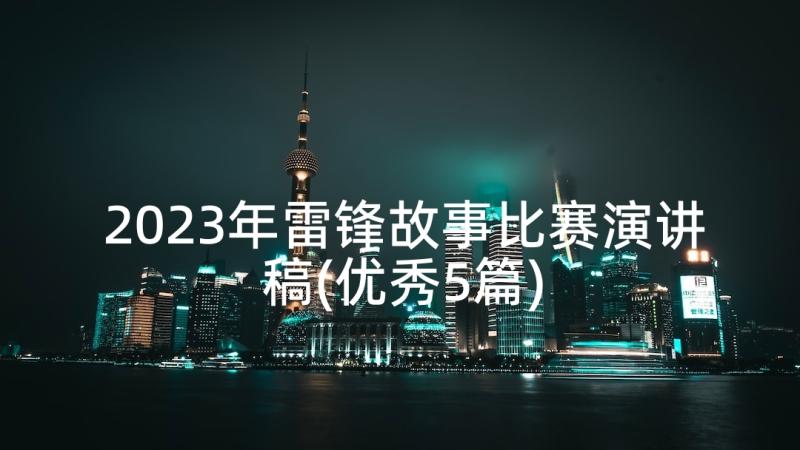 2023年雷锋故事比赛演讲稿(优秀5篇)